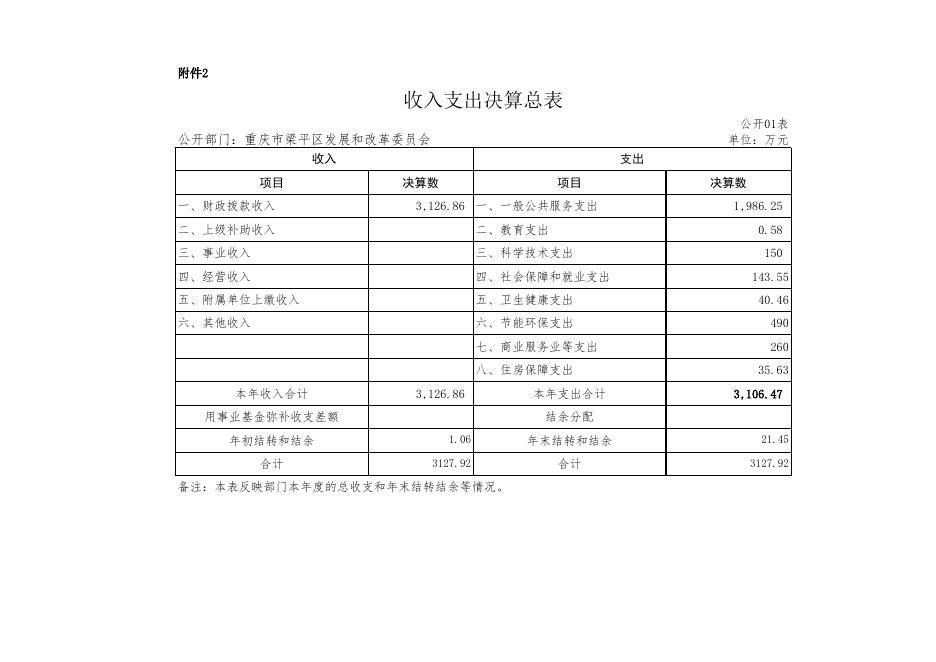 附件2

收入支出决算总表

公开01表

公开部门：重庆市梁平区发展和改革委员会

单位：万元

| 收入 | | 支出 | |
|---|---|---|---|
| 项目 | 决算数 | 项目 | 决算数 |
| 一、财政拨款收入 | 3,126.86 | 一、一般公共服务支出 | 1,986.25 |
| 二、上级补助收入 | | 二、教育支出 | 0.58 |
| 三、事业收入 | | 三、科学技术支出 | 150 |
| 四、经营收入 | | 四、社会保障和就业支出 | 143.55 |
| 五、附属单位上缴收入 | | 五、卫生健康支出 | 40.46 |
| 六、其他收入 | | 六、节能环保支出 | 490 |
| | | 七、商业服务业等支出 | 260 |
| | | 八、住房保障支出 | 35.63 |
| 本年收入合计 | 3,126.86 | 本年支出合计 | 3,106.47 |
| 用事业基金弥补收支差额 | | 结余分配 | |
| 年初结转和结余 | 1.06 | 年末结转和结余 | 21.45 |
| 合计 | 3127.92 | 合计 | 3127.92 |

备注：本表反映部门本年度的总收支和年末结转结余等情况。